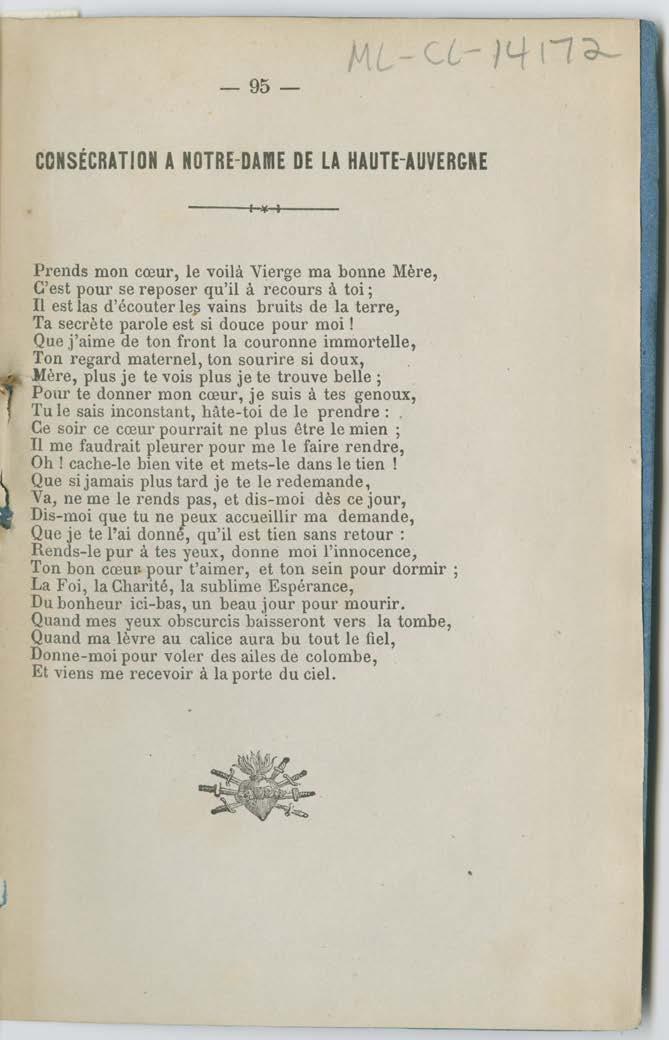 ML-CL-14172

— 95 —

CONSÉCRATION A NOTRE-DAME DE LA HAUTE-AUVERGNE

Prends mon cœur, le voilà Vierge ma bonne Mère,
C'est pour se reposer qu'il à recours à toi ;
Il est las d'écouter les vains bruits de la terre,
Ta secrète parole est si douce pour moi !
Que j'aime de ton front la couronne immortelle,
Ton regard maternel, ton sourire si doux,
Mère, plus je te vois plus je te trouve belle ;
Pour te donner mon cœur, je suis à tes genoux,
Tu le sais inconstant, hâte-toi de le prendre :
Ce soir ce cœur pourrait ne plus être le mien ;
Il me faudrait pleurer pour me le faire rendre,
Oh ! cache-le bien vite et mets-le dans le tien !
Que si jamais plus tard je te le redemande,
Va, ne me le rends pas, et dis-moi dès ce jour,
Dis-moi que tu ne peux accueillir ma demande,
Que je te l'ai donné, qu'il est tien sans retour :
Rends-le pur à tes yeux, donne moi l'innocence,
Ton bon cœur pour t'aimer, et ton sein pour dormir ;
La Foi, la Charité, la sublime Espérance,
Du bonheur ici-bas, un beau jour pour mourir.
Quand mes yeux obscurcis baisseront vers la tombe,
Quand ma lèvre au calice aura bu tout le fiel,
Donne-moi pour voler des ailes de colombe,
Et viens me recevoir à la porte du ciel.